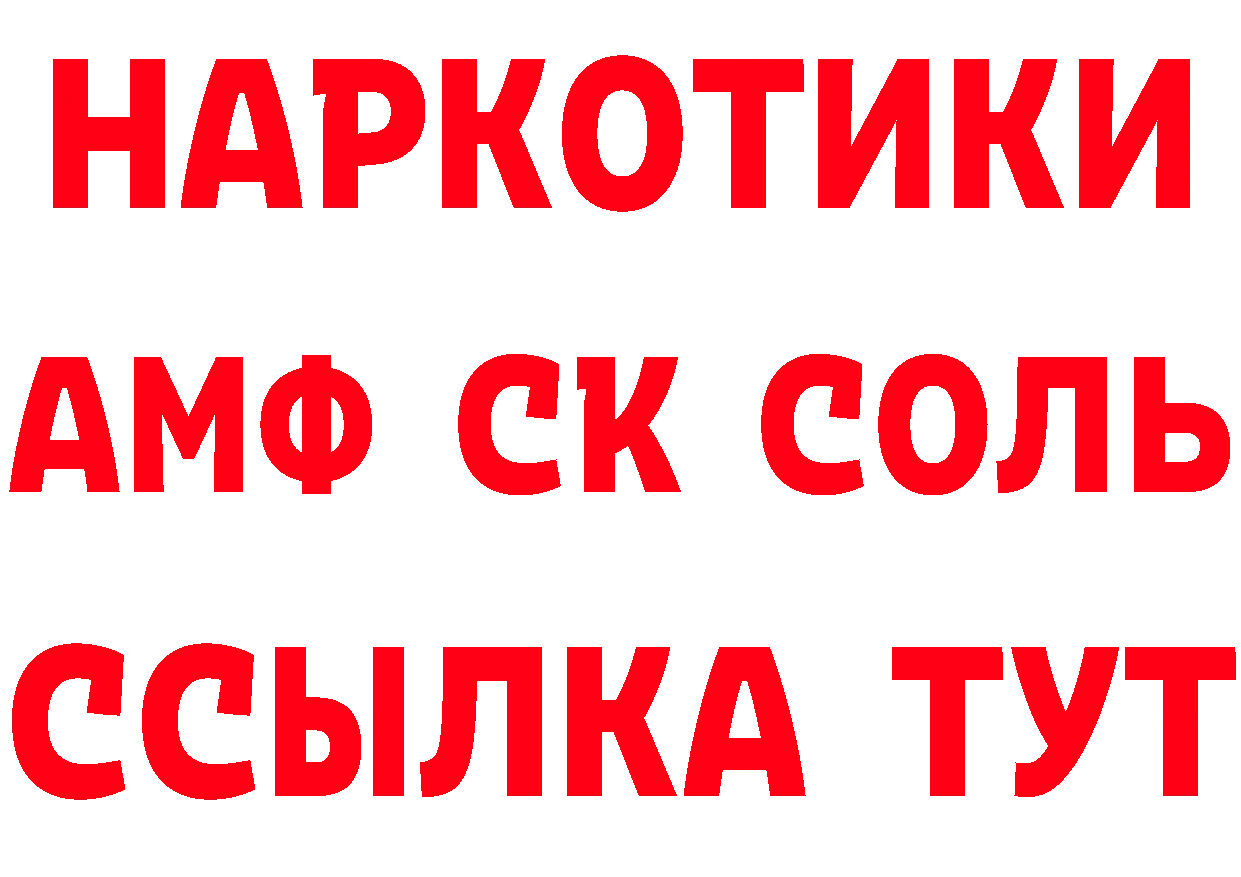 НАРКОТИКИ

АМФ СК СОЛЬ

ССЫЛКА ТУТ